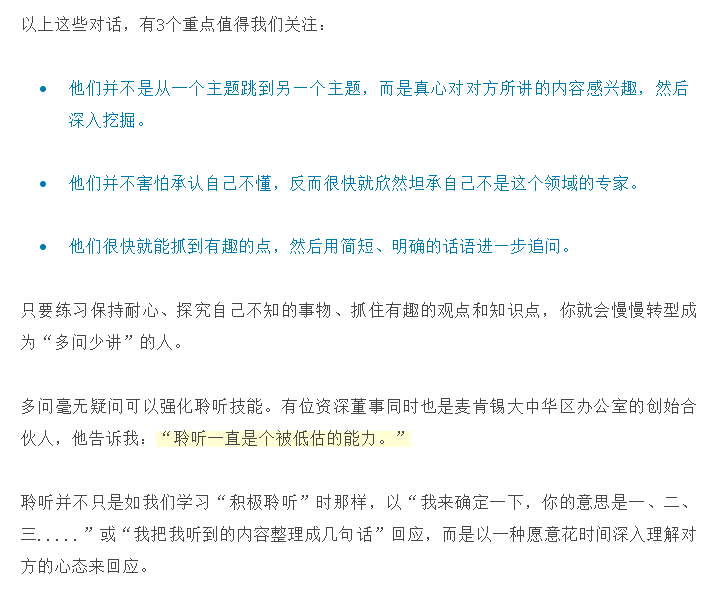 以上这些对话，有3个重点值得我们关注：

• 他们并不是从一个主题跳到另一个主题，而是真心对对方所讲的内容感兴趣，然后深入挖掘。

• 他们并不害怕承认自己不懂，反而很快就欣然坦承自己不是这个领域的专家。

• 他们很快就能抓到有趣的点，然后用简短、明确的话语进一步追问。

只要练习保持耐心、探究自己不知的事物、抓住有趣的观点和知识点，你就会慢慢转型成为“多问少讲”的人。

多问毫无疑问可以强化聆听技能。有位资深董事同时也是麦肯锡大中华区办公室的创始合伙人，他告诉我：“聆听一直是个被低估的能力。”

聆听并不只是如我们学习“积极聆听”时那样，以“我来确定一下，你的意思是一、二、三.....”或“我把我听到的内容整理成几句话”回应，而是以一种愿意花时间深入理解对方的心态来回应。